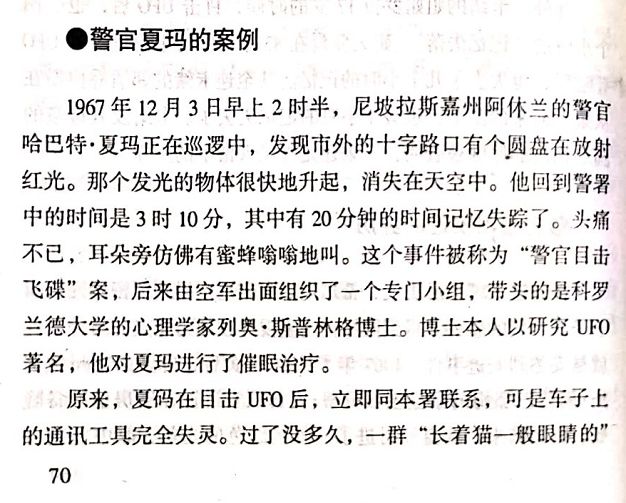 ●警官夏玛的案例

1967年12月3日早上2时半，尼坡拉斯嘉州阿休兰的警官哈巴特·夏玛正在巡逻中，发现市外的十字路口有个圆盘在放射红光。那个发光的物体很快地升起，消失在天空中。他回到警署中的时间是3时10分，其中有20分钟的时间记忆失踪了。头痛不已，耳朵旁仿佛有蜜蜂嗡嗡地叫。这个事件被称为“警官目击飞碟”案，后来由空军出面组织了一个专门小组，带头的是科罗兰德大学的心理学家列奥·斯普林格博士。博士本人以研究UFO著名，他对夏玛进行了催眠治疗。

原来，夏码在目击UFO后，立即同本署联系，可是车子上的通讯工具完全失灵。过了没多久，一群“长着猫一般眼睛的”

70